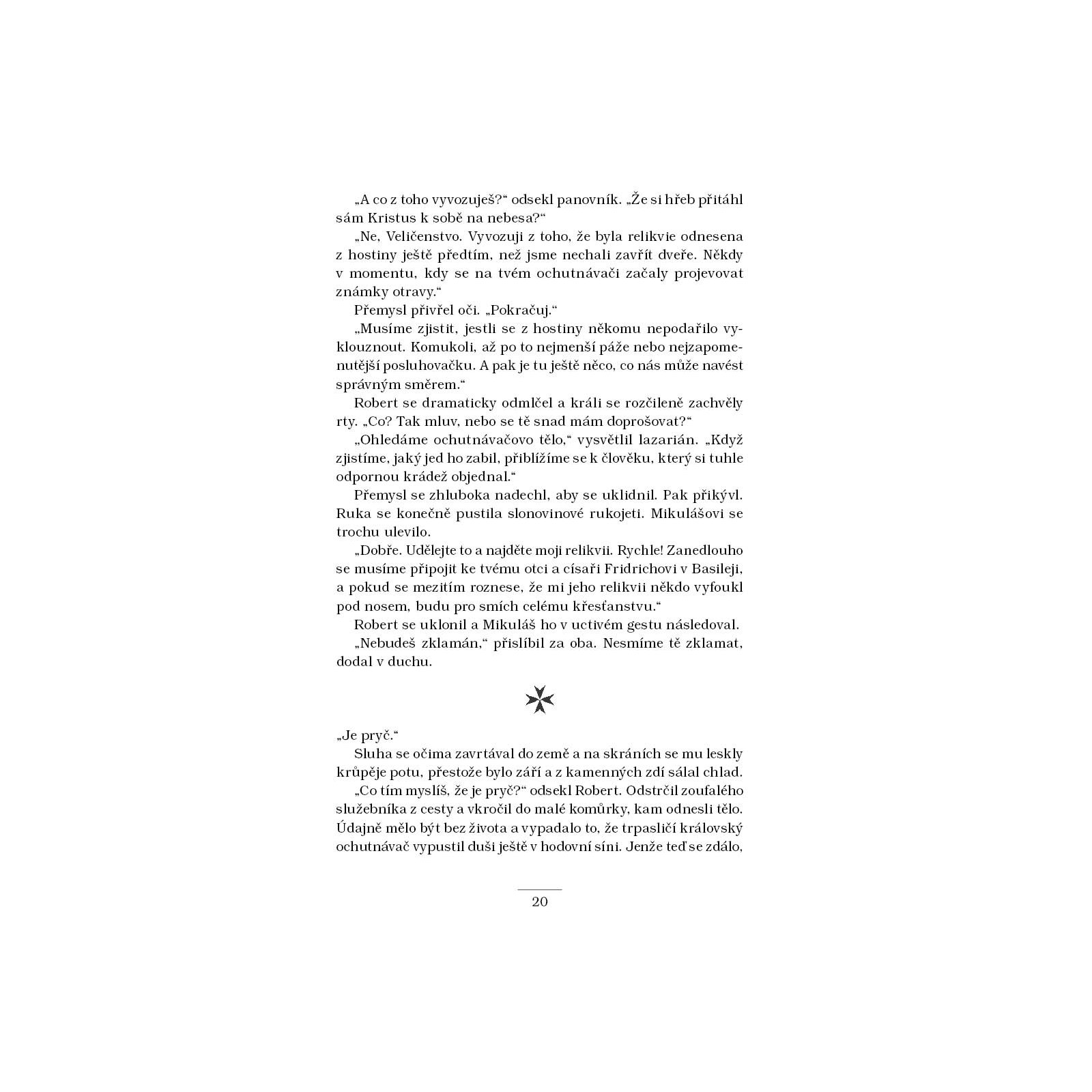 „A co z toho vyvozuješ?“ odsekl panovník. „Že si hřeb přitáhl sám Kristus k sobě na nebesa?“

„Ne, Veličenstvo. Vyvozuji z toho, že byla relikvie odnesena z hostiny ještě předtím, než jsme nechali zavřít dveře. Někdy v momentu, kdy se na tvém ochutnávači začaly projevovat známky otravy.“

Přemysl přivřel oči. „Pokračuj.“

„Musíme zjistit, jestli se z hostiny někomu nepodařilo vyklouznout. Komukoli, až po to nejmenší páže nebo nejzapomenutější posluhovačku. A pak je tu ještě něco, co nás může navést správným směrem.“

Robert se dramaticky odmlčel a králi se rozčileně zachvěly rty. „Co? Tak mluv, nebo se tě snad mám doprošovat?“

„Ohledáme ochutnávačovo tělo,“ vysvětlil lazarián. „Když zjistíme, jaký jed ho zabil, přiblížíme se k člověku, který si tuhle odpornou krádež objednal.“

Přemysl se zhluboka nadechl, aby se uklidnil. Pak přikývl. Ruka se konečně pustila slonovinové rukojeti. Mikulášovi se trochu ulevilo.

„Dobře. Udělejte to a najděte moji relikvii. Rychle! Zanedlouho se musíme připojit ke tvému otci a císaři Fridrichovi v Basileji, a pokud se mezitím roznese, že mi jeho relikvii někdo vyfoukl pod nosem, budu pro smích celému křesťanstvu.“

Robert se uklonil a Mikuláš ho v uctivém gestu následoval.

„Nebudeš zklamán,“ přislíbil za oba. Nesmíme tě zklamat, dodal v duchu.

„Je pryč.“

Sluha se očima zavrtával do země a na skráních se mu leskly krůpěje potu, přestože bylo září a z kamenných zdí sálal chlad.

„Co tím myslíš, že je pryč?“ odsekl Robert. Odstrčil zoufalého služebníka z cesty a vkročil do malé komůrky, kam odnesli tělo. Údajně mělo být bez života a vypadalo to, že trpasličí královský ochutnávač vypustil duši ještě v hodovní síni. Jenže teď se zdálo,

20